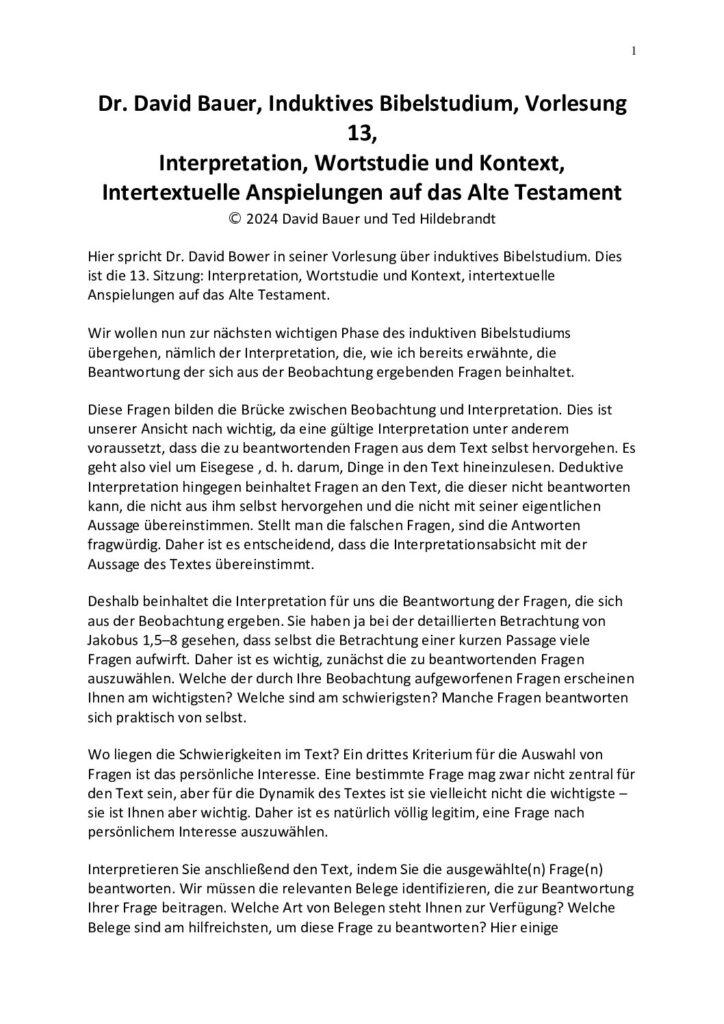 1

Dr. David Bauer, Induktives Bibelstudium, Vorlesung 13,
Interpretation, Wortstudie und Kontext, Intertextuelle Anspielungen auf das Alte Testament
© 2024 David Bauer und Ted Hildebrandt

Hier spricht Dr. David Bower in seiner Vorlesung über induktives Bibelstudium. Dies ist die 13. Sitzung: Interpretation, Wortstudie und Kontext, intertextuelle Anspielungen auf das Alte Testament.

Wir wollen nun zur nächsten wichtigen Phase des induktiven Bibelstudiums übergehen, nämlich der Interpretation, die, wie ich bereits erwähnte, die Beantwortung der sich aus der Beobachtung ergebenden Fragen beinhaltet.

Diese Fragen bilden die Brücke zwischen Beobachtung und Interpretation. Dies ist unserer Ansicht nach wichtig, da eine gültige Interpretation unter anderem voraussetzt, dass die zu beantwortenden Fragen aus dem Text selbst hervorgehen. Es geht also viel um Eisegese , d. h. darum, Dinge in den Text hineinzulesen. Deduktive Interpretation hingegen beinhaltet Fragen an den Text, die dieser nicht beantworten kann, die nicht aus ihm selbst hervorgehen und die nicht mit seiner eigentlichen Aussage übereinstimmen. Stellt man die falschen Fragen, sind die Antworten fragwürdig. Daher ist es entscheidend, dass die Interpretationsabsicht mit der Aussage des Textes übereinstimmt.

Deshalb beinhaltet die Interpretation für uns die Beantwortung der Fragen, die sich aus der Beobachtung ergeben. Sie haben ja bei der detaillierten Betrachtung von Jakobus 1,5–8 gesehen, dass selbst die Betrachtung einer kurzen Passage viele Fragen aufwirft. Daher ist es wichtig, zunächst die zu beantwortenden Fragen auszuwählen. Welche der durch Ihre Beobachtung aufgeworfenen Fragen erscheinen Ihnen am wichtigsten? Welche sind am schwierigsten? Manche Fragen beantworten sich praktisch von selbst.

Wo liegen die Schwierigkeiten im Text? Ein drittes Kriterium für die Auswahl von Fragen ist das persönliche Interesse. Eine bestimmte Frage mag zwar nicht zentral für den Text sein, aber für die Dynamik des Textes ist sie vielleicht nicht die wichtigste – sie ist Ihnen aber wichtig. Daher ist es natürlich völlig legitim, eine Frage nach persönlichem Interesse auszuwählen.

Interpretieren Sie anschließend den Text, indem Sie die ausgewählte(n) Frage(n) beantworten. Wir müssen die relevanten Belege identifizieren, die zur Beantwortung Ihrer Frage beitragen. Welche Art von Belegen steht Ihnen zur Verfügung? Welche Belege sind am hilfreichsten, um diese Frage zu beantworten? Hier einige